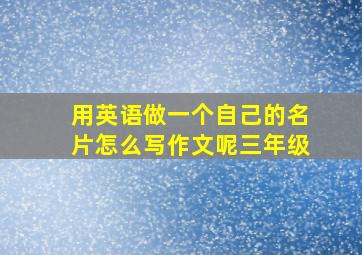 用英语做一个自己的名片怎么写作文呢三年级